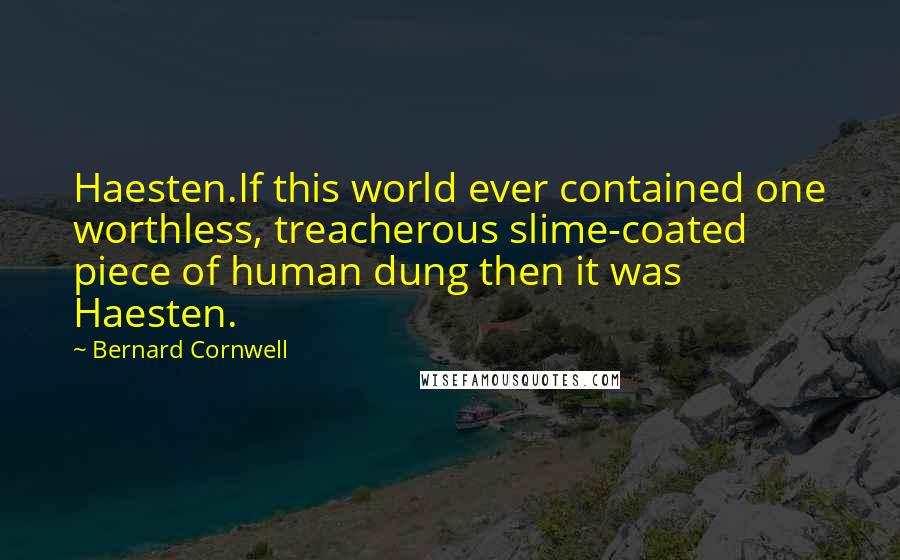 Haesten.If this world ever contained one worthless, treacherous slime-coated piece of human dung then it was Haesten.

~ Bernard Cornwell

WISEFAMOUSQUOTES.COM